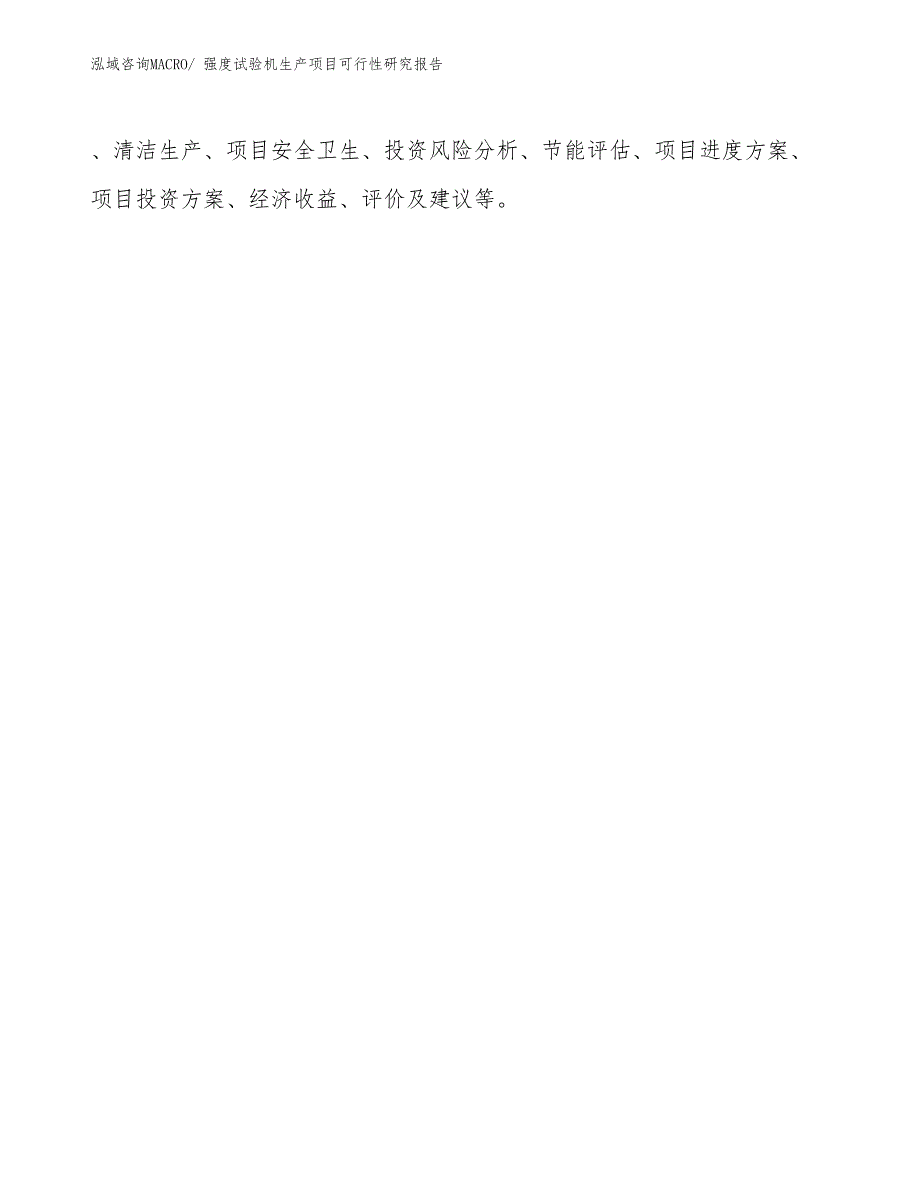 泓域咨询MACRO/ 强度试验机生产项目可行性研究报告

、清洁生产、项目安全卫生、投资风险分析、节能评估、项目进度方案、项目投资方案、经济收益、评价及建议等。